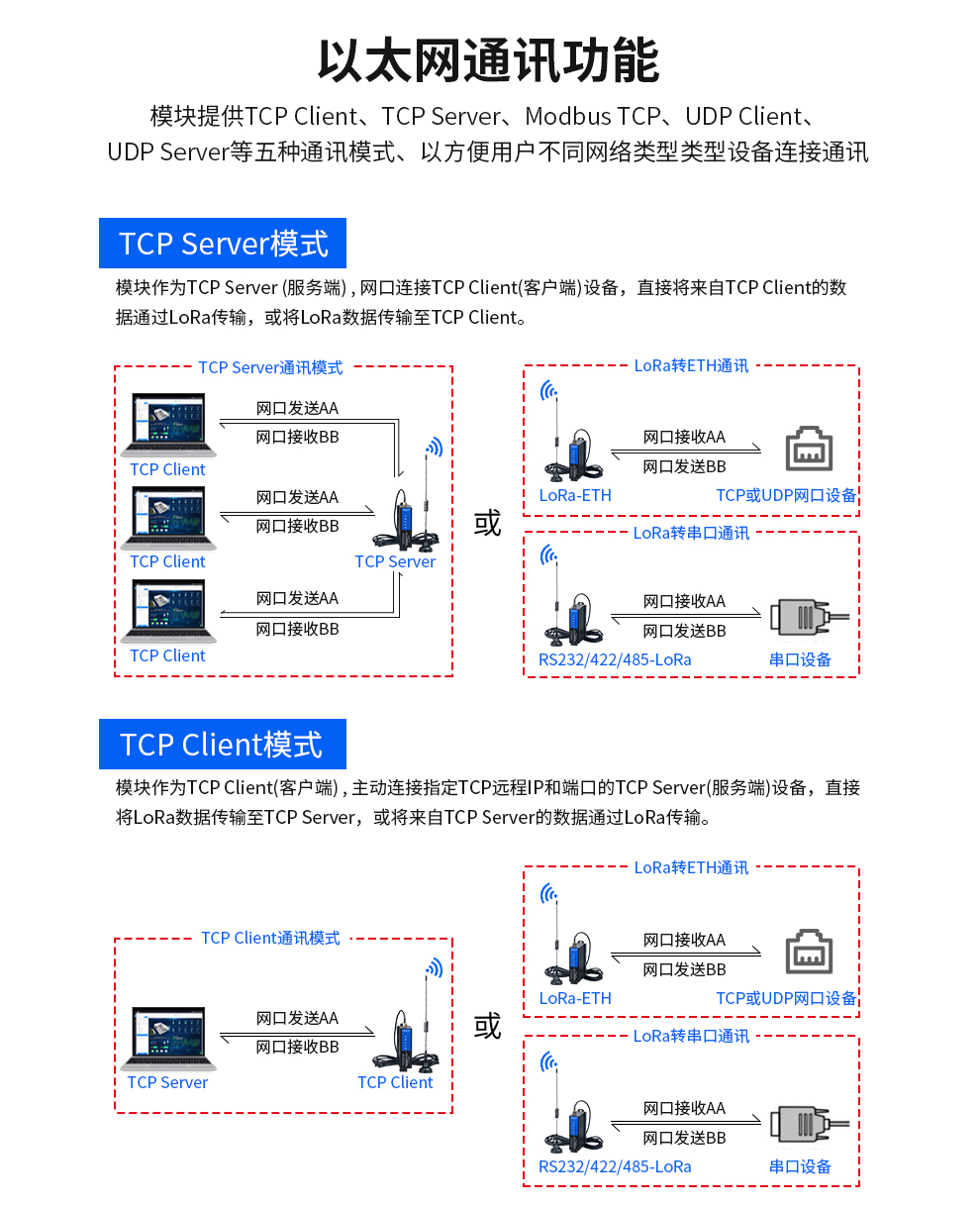 以太网通讯功能

模块提供TCP Client、TCP Server、Modbus TCP、UDP Client、UDP Server等五种通讯模式、以方便用户不同网络类型类型设备连接通讯

TCP Server模式

模块作为TCP Server (服务端) , 网口连接TCP Client(客户端)设备，直接将来自TCP Client的数据通过LoRa传输，或将LoRa数据传输至TCP Client。

TCP Server通讯模式

网口发送AA
网口接收BB
TCP Client
网口发送AA
网口接收BB
TCP Client
TCP Server
网口发送AA
网口接收BB
TCP Client

或

LoRa转ETH通讯
网口接收AA
网口发送BB
LoRa-ETH
TCP或UDP网口设备

LoRa转串口通讯
网口接收AA
网口发送BB
RS232/422/485-LoRa
串口设备

TCP Client模式

模块作为TCP Client(客户端) , 主动连接指定TCP远程IP和端口的TCP Server(服务端)设备，直接将LoRa数据传输至TCP Server，或将来自TCP Server的数据通过LoRa传输。

TCP Client通讯模式
网口发送AA
网口接收BB
TCP Server
TCP Client

或

LoRa转ETH通讯
网口接收AA
网口发送BB
LoRa-ETH
TCP或UDP网口设备

LoRa转串口通讯
网口接收AA
网口发送BB
RS232/422/485-LoRa
串口设备